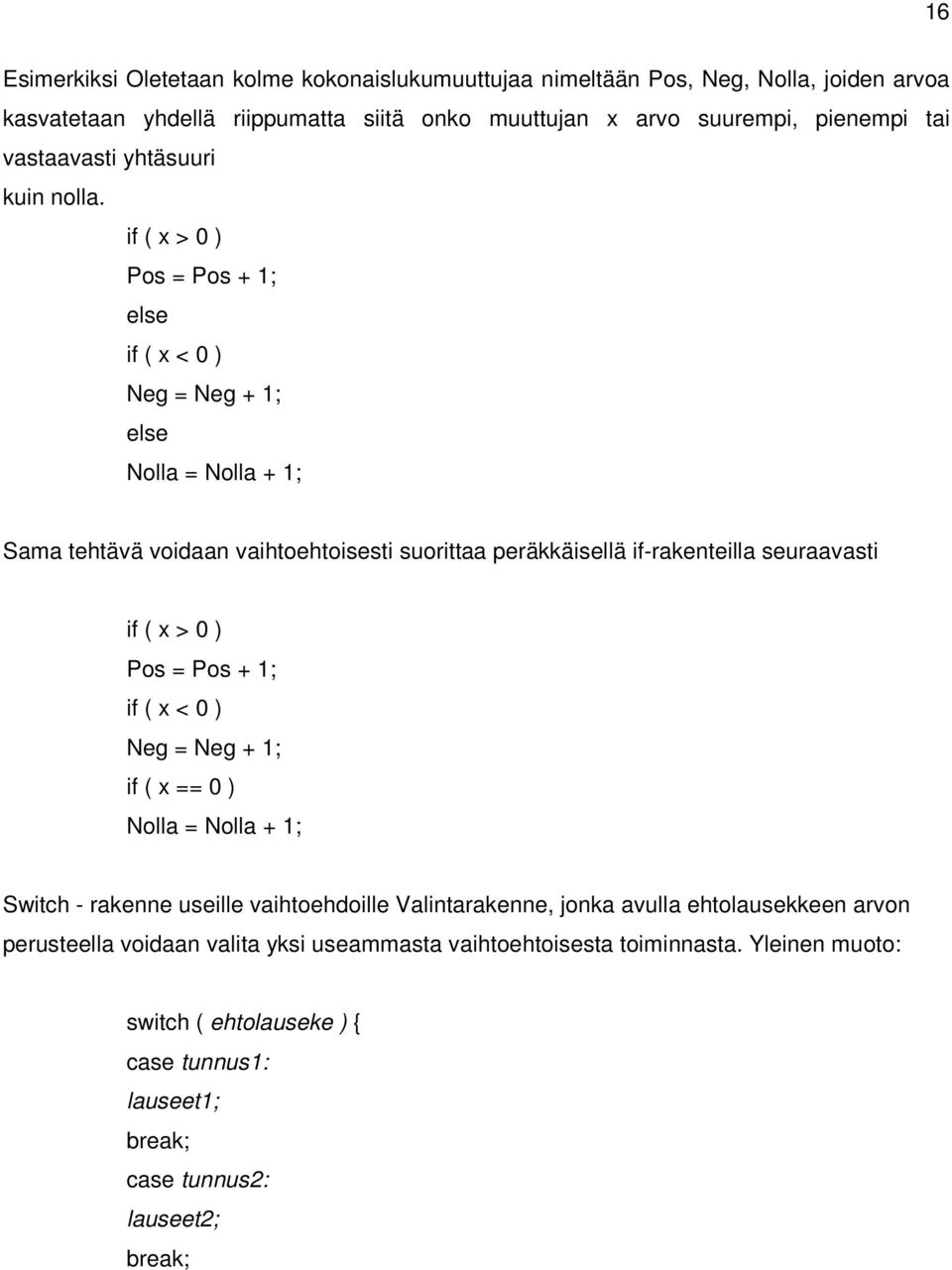 16

Esimerkiksi Oletetaan kolme kokonaislukumuuttujaa nimeltään Pos, Neg, Nolla, joiden arvoa kasvatetaan yhdellä riippumatta siitä onko muuttujan x arvo suurempi, pienempi tai vastaavasti yhtäsuuri
kuin nolla.

if ( x > 0 )
Pos = Pos + 1;
else
if ( x < 0 )
Neg = Neg + 1;
else
Nolla = Nolla + 1;

Sama tehtävä voidaan vaihtoehtoisesti suorittaa peräkkäisellä if-rakenteilla seuraavasti

if ( x > 0 )
Pos = Pos + 1;
if ( x < 0 )
Neg = Neg + 1;
if ( x == 0 )
Nolla = Nolla + 1;

Switch - rakenne useille vaihtoehdoille Valintarakenne, jonka avulla ehtolausekkeen arvon perusteella voidaan valita yksi useammasta vaihtoehtoisesta toiminnasta. Yleinen muoto:

switch ( ehtolauseke ) {
case tunnus1:
lauseet1;
break;
case tunnus2:
lauseet2;
break;